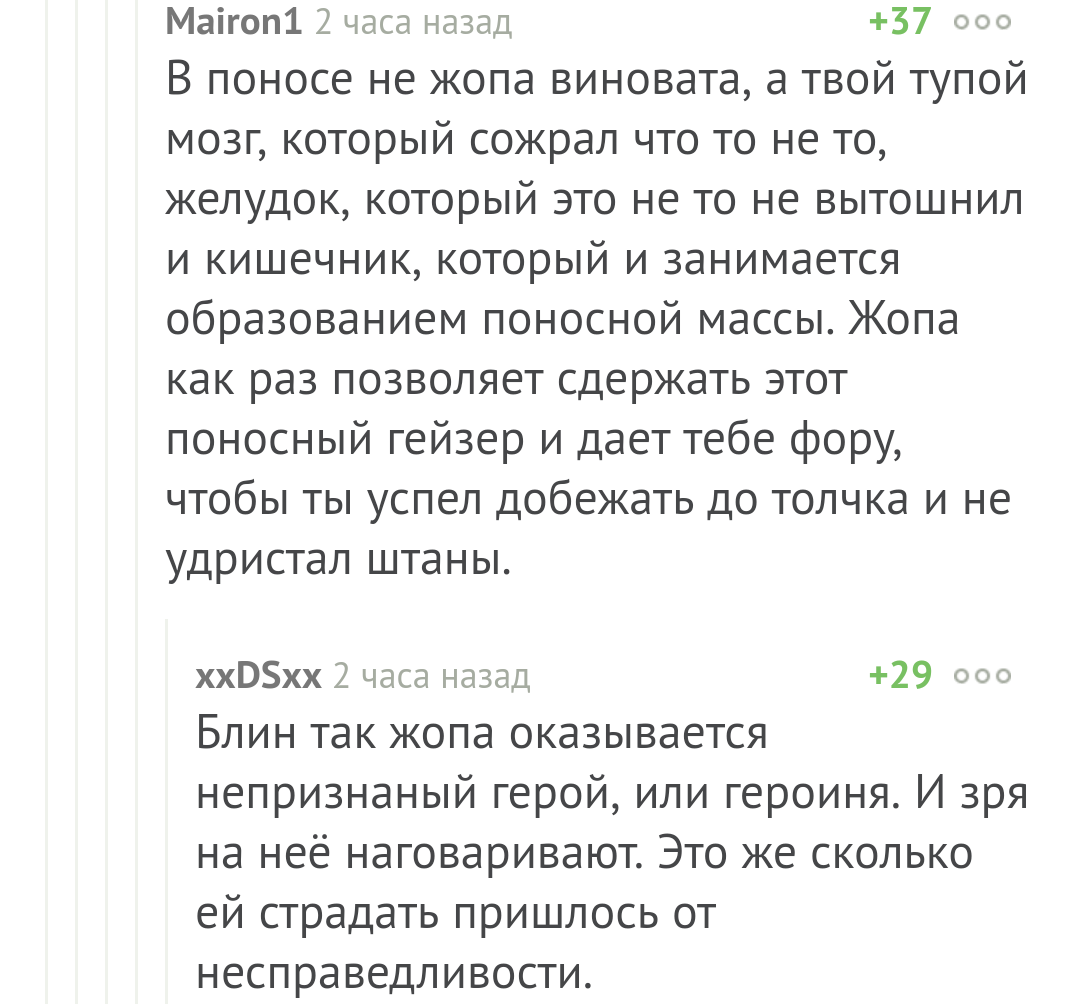 Mairon1 2 часа назад +37

В поносе не жопа виновата, а твой тупой мозг, который сожрал что то не то, желудок, который это не то не вытошнил и кишечник, который и занимается образованием поносной массы. Жопа как раз позволяет сдержать этот поносный гейзер и дает тебе фору, чтобы ты успел добежать до толчка и не удристал штаны.

xxDSxx 2 часа назад +29

Блин так жопа оказывается непризнаный герой, или героиня. И зря на неё наговаривают. Это же сколько ей страдать пришлось от несправедливости.